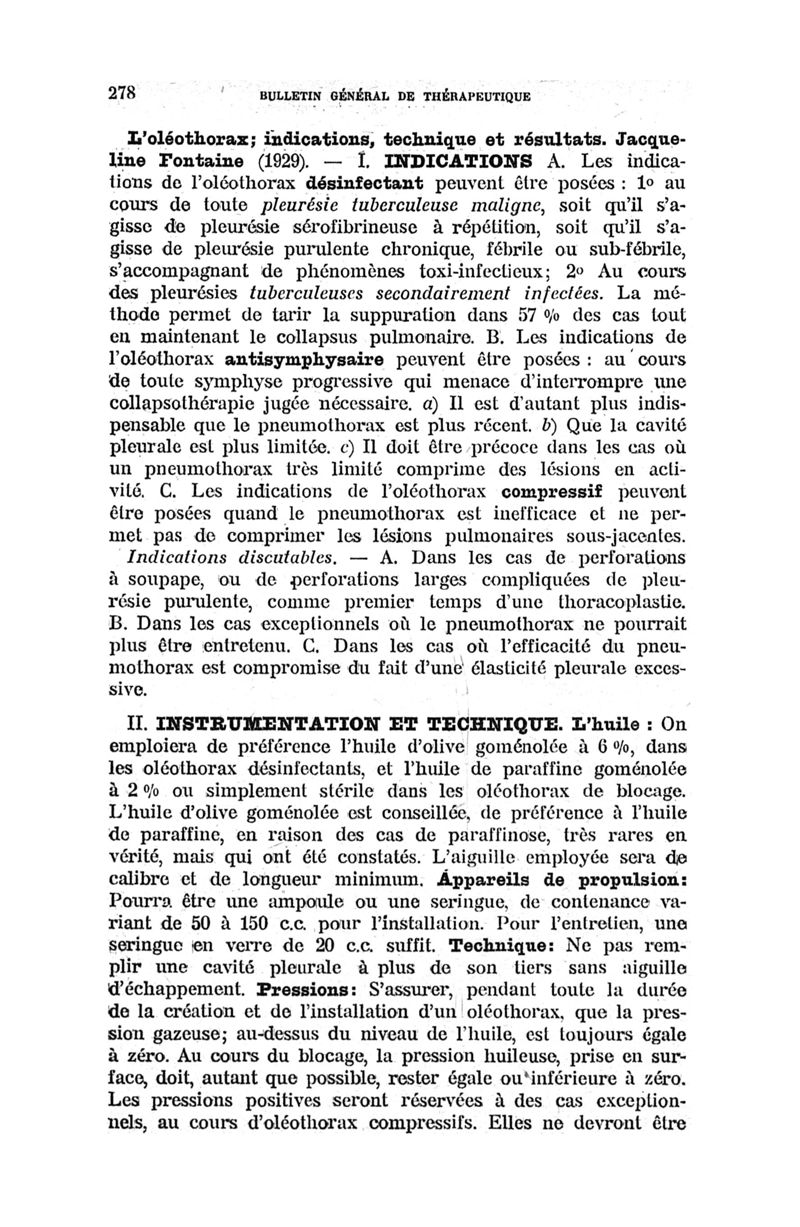 278 BULLETIN GÉNÉRAL DE THÉRAPEUTIQUE

L'oléothorax; indications, technique et résultats. Jacqueline Fontaine (1929). — I. INDICATIONS A. Les indications de l'oléothorax désinfectant peuvent être posées : 1o au cours de toute pleurésie tuberculeuse maligne, soit qu'il s'agisse de pleurésie sérofibrineuse à répétition, soit qu'il s'agisse de pleurésie purulente chronique, fébrile ou sub-fébrile, s'accompagnant de phénomènes toxi-infectieux; 2o Au cours des pleurésies tuberculeuses secondairement infectées. La méthode permet de tarir la suppuration dans 57 % des cas tout en maintenant le collapsus pulmonaire. B. Les indications de l'oléothorax antisymphysaire peuvent être posées : au cours de toute symphyse progressive qui menace d'interrompre une collapsothérapie jugée nécessaire. a) Il est d'autant plus indispensable que le pneumothorax est plus récent. b) Que la cavité pleurale est plus limitée. c) Il doit être précoce dans les cas où un pneumothorax très limité comprime des lésions en activité. C. Les indications de l'oléothorax compressif peuvent être posées quand le pneumothorax est inefficace et ne permet pas de comprimer les lésions pulmonaires sous-jacentes. Indications discutables. — A. Dans les cas de perforations à soupape, ou de perforations larges compliquées de pleurésie purulente, comme premier temps d'une thoracoplastie. B. Dans les cas exceptionnels où le pneumothorax ne pourrait plus être entretenu. C. Dans les cas où l'efficacité du pneumothorax est compromise du fait d'une élasticité pleurale excessive.

II. INSTRUMENTATION ET TECHNIQUE. L'huile : On emploiera de préférence l'huile d'olive goménolée à 6 %, dans les oléothorax désinfectants, et l'huile de paraffine goménolée à 2 % ou simplement stérile dans les oléothorax de blocage. L'huile d'olive goménolée est conseillée, de préférence à l'huile de paraffine, en raison des cas de paraffinose, très rares en vérité, mais qui ont été constatés. L'aiguille employée sera de calibre et de longueur minimum. Appareils de propulsion: Pourra être une ampoule ou une seringue, de contenance variant de 50 à 150 c.c. pour l'installation. Pour l'entretien, une seringue en verre de 20 c.c. suffit. Technique: Ne pas remplir une cavité pleurale à plus de son tiers sans aiguille d'échappement. Pressions: S'assurer, pendant toute la durée de la création et de l'installation d'un oléothorax, que la pression gazeuse; au-dessus du niveau de l'huile, est toujours égale à zéro. Au cours du blocage, la pression huileuse, prise en surface, doit, autant que possible, rester égale ou inférieure à zéro. Les pressions positives seront réservées à des cas exceptionnels, au cours d'oléothorax compressifs. Elles ne devront être